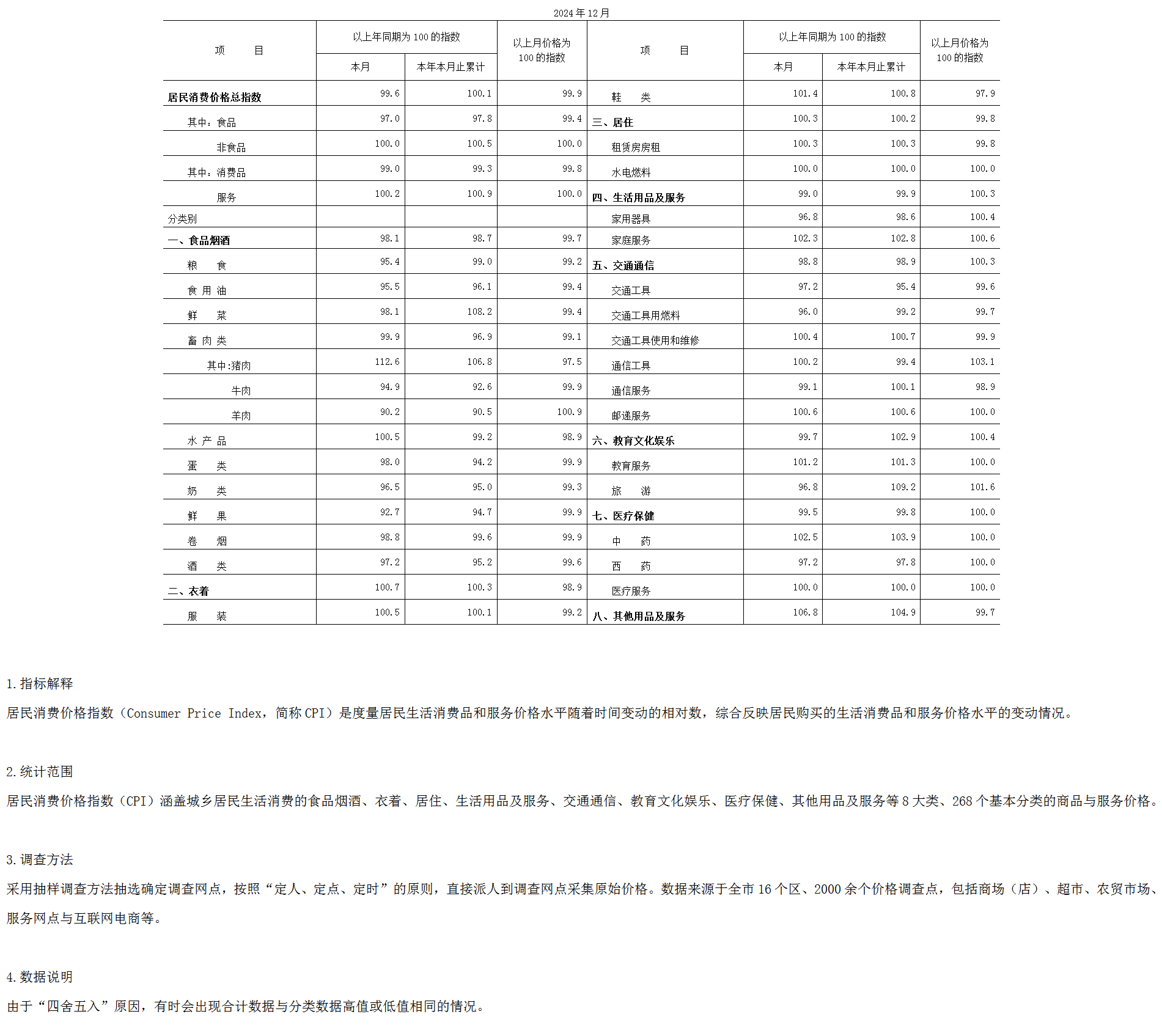 2024年12月

| 项　　目 | 以上年同期为100的指数 本月 | 以上年同期为100的指数 本年本月止累计 | 以上月价格为100的指数 | 项　　目 | 以上年同期为100的指数 本月 | 以上年同期为100的指数 本年本月止累计 | 以上月价格为100的指数 |
|---|---|---|---|---|---|---|---|
| 居民消费价格总指数 | 99.6 | 100.1 | 99.9 | 鞋　　类 | 101.4 | 100.8 | 97.9 |
| 其中：食品 | 97.0 | 97.8 | 99.4 | 三、居住 | 100.3 | 100.2 | 99.8 |
| 非食品 | 100.0 | 100.5 | 100.0 | 租赁房房租 | 100.3 | 100.3 | 99.8 |
| 其中：消费品 | 99.0 | 99.3 | 99.8 | 水电燃料 | 100.0 | 100.0 | 100.0 |
| 服务 | 100.2 | 100.9 | 100.0 | 四、生活用品及服务 | 99.0 | 99.9 | 100.3 |
| 分类别 | | | | 家用器具 | 96.8 | 98.6 | 100.4 |
| 一、食品烟酒 | 98.1 | 98.7 | 99.7 | 家庭服务 | 102.3 | 102.8 | 100.6 |
| 粮　　食 | 95.4 | 99.0 | 99.2 | 五、交通通信 | 98.8 | 98.9 | 100.3 |
| 食 用 油 | 95.5 | 96.1 | 99.4 | 交通工具 | 97.2 | 95.4 | 99.6 |
| 鲜　　菜 | 98.1 | 108.2 | 99.4 | 交通工具用燃料 | 96.0 | 99.2 | 99.7 |
| 畜 肉 类 | 99.9 | 96.9 | 99.1 | 交通工具使用和维修 | 100.4 | 100.7 | 99.9 |
| 其中:猪肉 | 112.6 | 106.8 | 97.5 | 通信工具 | 100.2 | 99.4 | 103.1 |
| 牛肉 | 94.9 | 92.6 | 99.9 | 通信服务 | 99.1 | 100.1 | 98.9 |
| 羊肉 | 90.2 | 90.5 | 100.9 | 邮递服务 | 100.6 | 100.6 | 100.0 |
| 水 产 品 | 100.5 | 99.2 | 98.9 | 六、教育文化娱乐 | 99.7 | 102.9 | 100.4 |
| 蛋　　类 | 98.0 | 94.2 | 99.9 | 教育服务 | 101.2 | 101.3 | 100.0 |
| 奶　　类 | 96.5 | 95.0 | 99.3 | 旅　　游 | 96.8 | 109.2 | 101.6 |
| 鲜　　果 | 92.7 | 94.7 | 99.9 | 七、医疗保健 | 99.5 | 99.8 | 100.0 |
| 卷　　烟 | 98.8 | 99.6 | 99.9 | 中　　药 | 102.5 | 103.9 | 100.0 |
| 酒　　类 | 97.2 | 95.2 | 99.6 | 西　　药 | 97.2 | 97.8 | 100.0 |
| 二、衣着 | 100.7 | 100.3 | 98.9 | 医疗服务 | 100.0 | 100.0 | 100.0 |
| 服　　装 | 100.5 | 100.1 | 99.2 | 八、其他用品及服务 | 106.8 | 104.9 | 99.7 |

1.指标解释

居民消费价格指数（Consumer Price Index，简称CPI）是度量居民生活消费品和服务价格水平随着时间变动的相对数，综合反映居民购买的生活消费品和服务价格水平的变动情况。

2.统计范围

居民消费价格指数（CPI）涵盖城乡居民生活消费的食品烟酒、衣着、居住、生活用品及服务、交通通信、教育文化娱乐、医疗保健、其他用品及服务等8大类、268个基本分类的商品与服务价格。

3.调查方法

采用抽样调查方法抽选确定调查网点，按照“定人、定点、定时”的原则，直接派人到调查网点采集原始价格。数据来源于全市16个区、2000余个价格调查点，包括商场（店）、超市、农贸市场、服务网点与互联网电商等。

4.数据说明

由于“四舍五入”原因，有时会出现合计数据与分类数据高值或低值相同的情况。